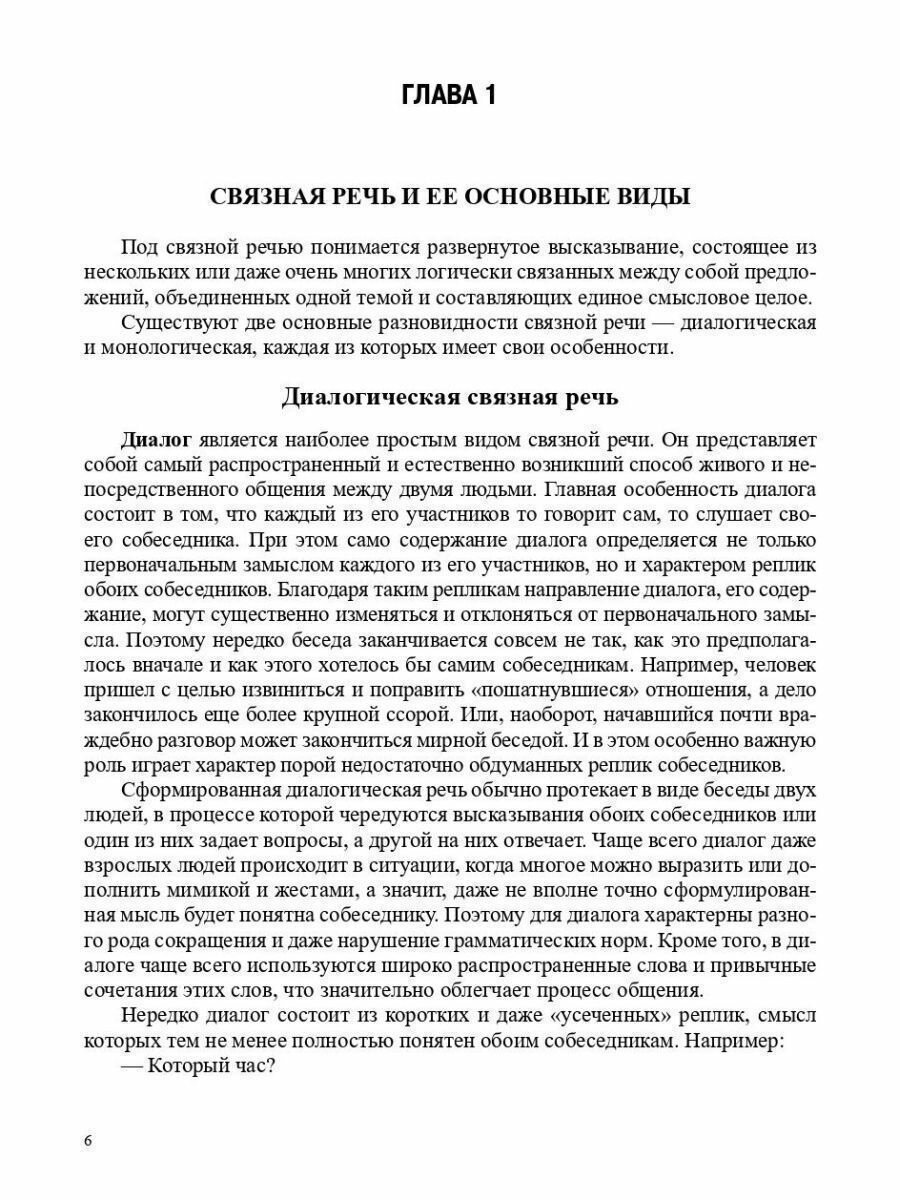 ГЛАВА 1

СВЯЗНАЯ РЕЧЬ И ЕЕ ОСНОВНЫЕ ВИДЫ

Под связной речью понимается развернутое высказывание, состоящее из нескольких или даже очень многих логически связанных между собой предложений, объединенных одной темой и составляющих единое смысловое целое.

Существуют две основные разновидности связной речи — диалогическая и монологическая, каждая из которых имеет свои особенности.

Диалогическая связная речь

Диалог является наиболее простым видом связной речи. Он представляет собой самый распространенный и естественно возникший способ живого и непосредственного общения между двумя людьми. Главная особенность диалога состоит в том, что каждый из его участников то говорит сам, то слушает своего собеседника. При этом само содержание диалога определяется не только первоначальным замыслом каждого из его участников, но и характером реплик обоих собеседников. Благодаря таким репликам направление диалога, его содержание, могут существенно изменяться и отклоняться от первоначального замысла. Поэтому нередко беседа заканчивается совсем не так, как это предполагалось вначале и как этого хотелось бы самим собеседникам. Например, человек пришел с целью извиниться и поправить «пошатнувшиеся» отношения, а дело закончилось еще более крупной ссорой. Или, наоборот, начавшийся почти враждебно разговор может закончиться мирной беседой. И в этом особенно важную роль играет характер порой недостаточно обдуманных реплик собеседников.

Сформированная диалогическая речь обычно протекает в виде беседы двух людей, в процессе которой чередуются высказывания обоих собеседников или один из них задает вопросы, а другой на них отвечает. Чаще всего диалог даже взрослых людей происходит в ситуации, когда многое можно выразить или дополнить мимикой и жестами, а значит, даже не вполне точно сформулированная мысль будет понятна собеседнику. Поэтому для диалога характерны разного рода сокращения и даже нарушение грамматических норм. Кроме того, в диалоге чаще всего используются широко распространенные слова и привычные сочетания этих слов, что значительно облегчает процесс общения.

Нередко диалог состоит из коротких и даже «усеченных» реплик, смысл которых тем не менее полностью понятен обоим собеседникам. Например:

— Который час?

6